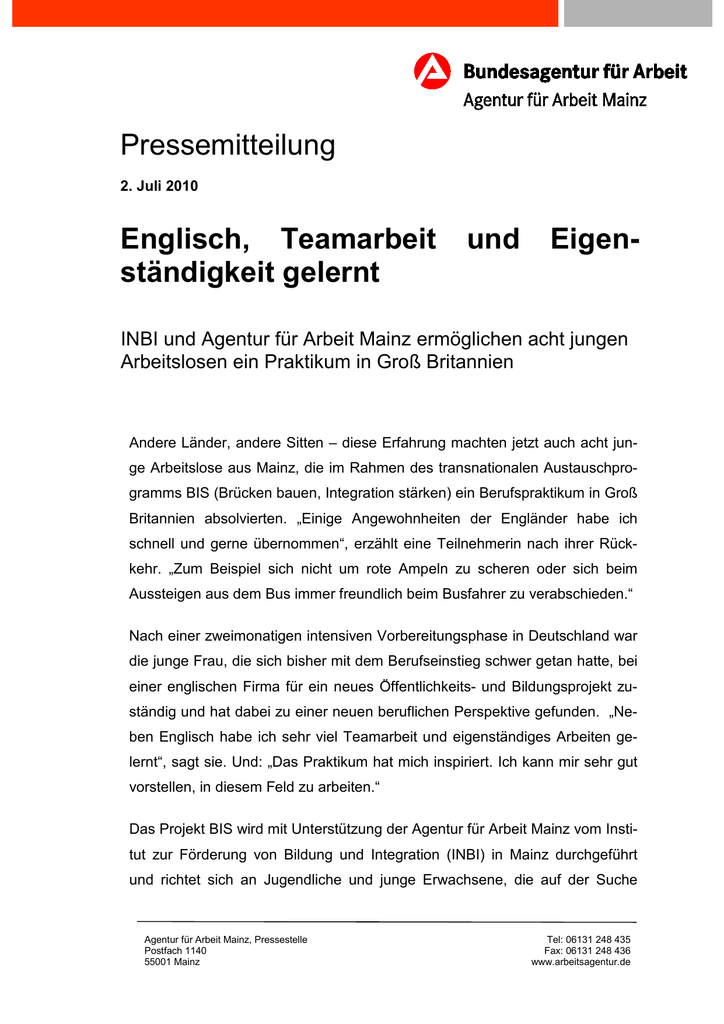 Bundesagentur für Arbeit
Agentur für Arbeit Mainz

Pressemitteilung

2. Juli 2010

Englisch, Teamarbeit und Eigenständigkeit gelernt

INBI und Agentur für Arbeit Mainz ermöglichen acht jungen Arbeitslosen ein Praktikum in Groß Britannien

Andere Länder, andere Sitten – diese Erfahrung machten jetzt auch acht junge Arbeitslose aus Mainz, die im Rahmen des transnationalen Austauschprogramms BIS (Brücken bauen, Integration stärken) ein Berufspraktikum in Groß Britannien absolvierten. „Einige Angewohnheiten der Engländer habe ich schnell und gerne übernommen“, erzählt eine Teilnehmerin nach ihrer Rückkehr. „Zum Beispiel sich nicht um rote Ampeln zu scheren oder sich beim Aussteigen aus dem Bus immer freundlich beim Busfahrer zu verabschieden.“

Nach einer zweimonatigen intensiven Vorbereitungsphase in Deutschland war die junge Frau, die sich bisher mit dem Berufseinstieg schwer getan hatte, bei einer englischen Firma für ein neues Öffentlichkeits- und Bildungsprojekt zuständig und hat dabei zu einer neuen beruflichen Perspektive gefunden. „Neben Englisch habe ich sehr viel Teamarbeit und eigenständiges Arbeiten gelernt“, sagt sie. Und: „Das Praktikum hat mich inspiriert. Ich kann mir sehr gut vorstellen, in diesem Feld zu arbeiten.“

Das Projekt BIS wird mit Unterstützung der Agentur für Arbeit Mainz vom Institut zur Förderung von Bildung und Integration (INBI) in Mainz durchgeführt und richtet sich an Jugendliche und junge Erwachsene, die auf der Suche

Agentur für Arbeit Mainz, Pressestelle
Postfach 1140
55001 Mainz

Tel: 06131 248 435
Fax: 06131 248 436
www.arbeitsagentur.de